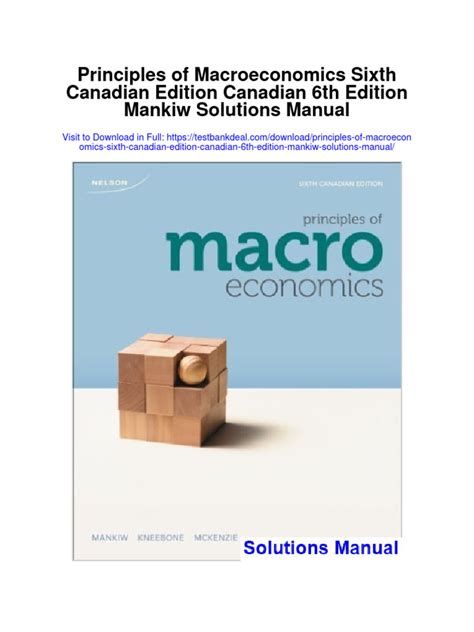 Principles of Macroeconomics Sixth Canadian Edition Canadian 6th Edition Mankiw Solutions Manual

Visit to Download in Full: https://testbankdeal.com/download/principles-of-macroeconomics-sixth-canadian-edition-canadian-6th-edition-mankiw-solutions-manual/

NELSON

SIXTH CANADIAN EDITION

principles of
macro
economics

MANKIW KNEEBONE MCKENZIE

Solutions Manual